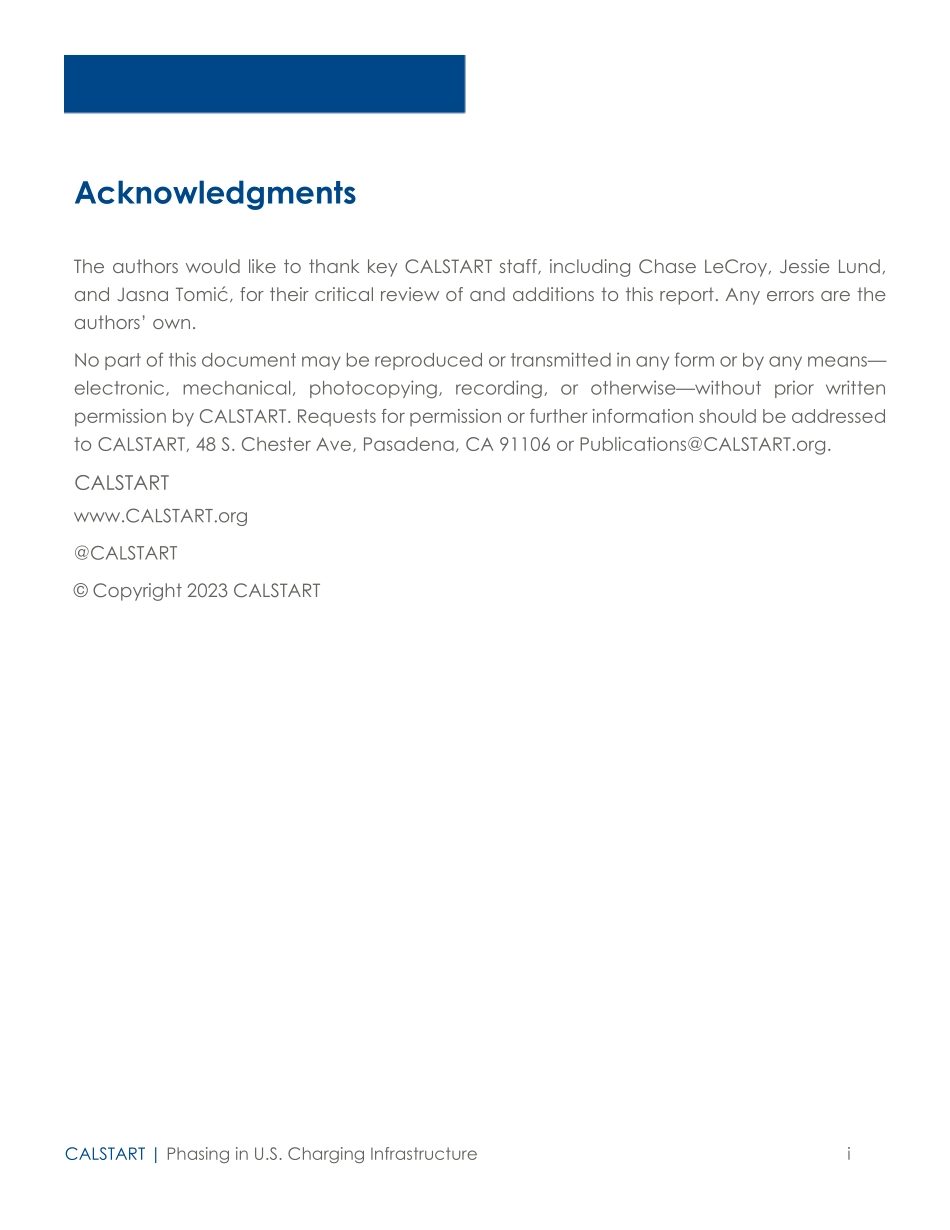 Acknowledgments

The authors would like to thank key CALSTART staff, including Chase LeCroy, Jessie Lund, and Jasna Tomić, for their critical review of and additions to this report. Any errors are the authors' own.

No part of this document may be reproduced or transmitted in any form or by any means—electronic, mechanical, photocopying, recording, or otherwise—without prior written permission by CALSTART. Requests for permission or further information should be addressed to CALSTART, 48 S. Chester Ave, Pasadena, CA 91106 or Publications@CALSTART.org.

CALSTART

www.CALSTART.org

@CALSTART

© Copyright 2023 CALSTART

CALSTART | Phasing in U.S. Charging Infrastructure i